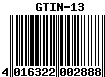 GTIN-13

4 016322 002888